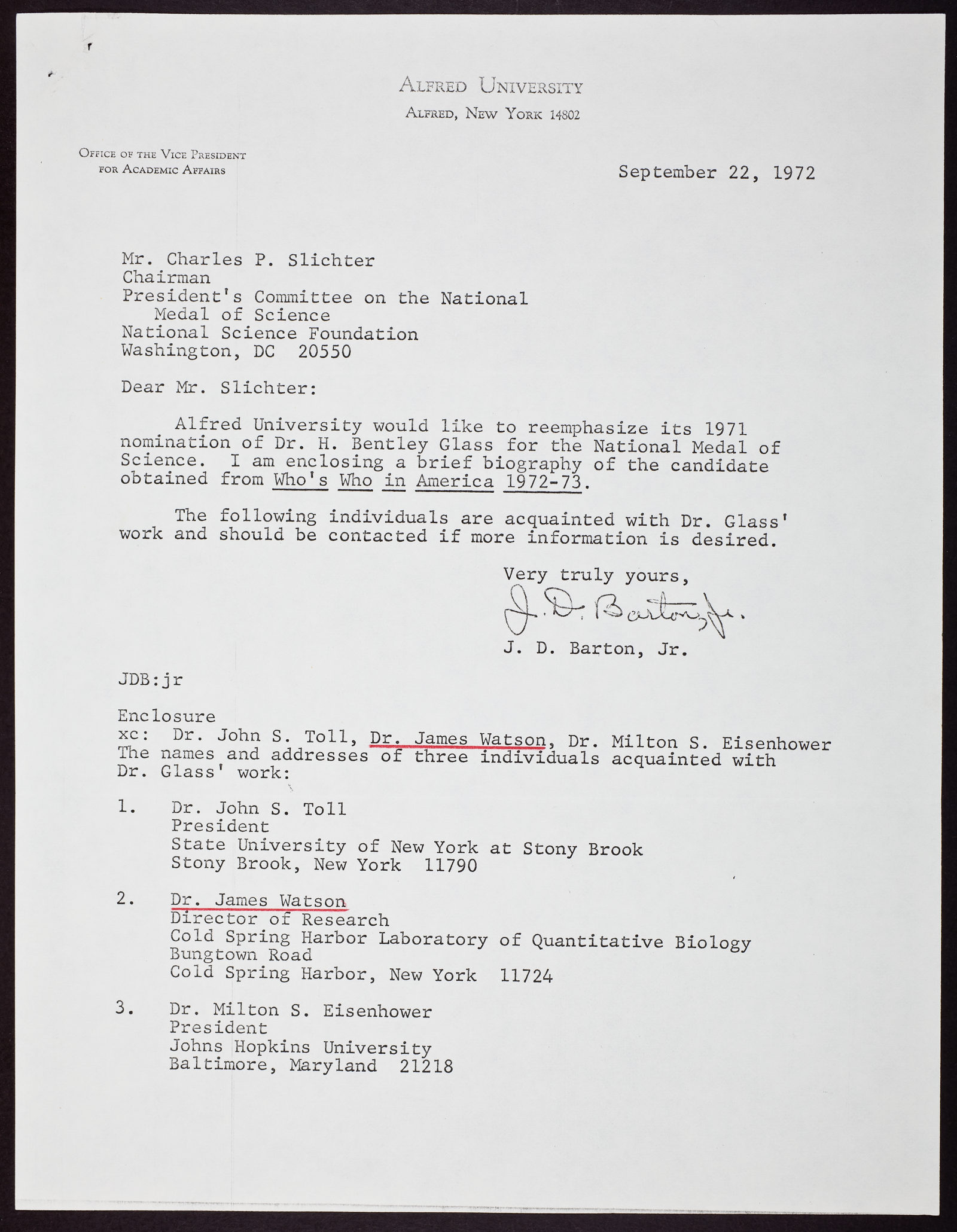 ALFRED UNIVERSITY
ALFRED, NEW YORK 14802

OFFICE OF THE VICE PRESIDENT FOR ACADEMIC AFFAIRS

September 22, 1972

Mr. Charles P. Slichter
Chairman
President's Committee on the National Medal of Science
National Science Foundation
Washington, DC 20550

Dear Mr. Slichter:

Alfred University would like to reemphasize its 1971 nomination of Dr. H. Bentley Glass for the National Medal of Science. I am enclosing a brief biography of the candidate obtained from Who's Who in America 1972-73.

The following individuals are acquainted with Dr. Glass' work and should be contacted if more information is desired.

Very truly yours,

J. D. Barton, Jr.

J. D. Barton, Jr.

JDB:jr

Enclosure
xc: Dr. John S. Toll, Dr. James Watson, Dr. Milton S. Eisenhower
The names and addresses of three individuals acquainted with Dr. Glass' work:

1. Dr. John S. Toll
President
State University of New York at Stony Brook
Stony Brook, New York 11790

2. Dr. James Watson
Director of Research
Cold Spring Harbor Laboratory of Quantitative Biology
Bungtown Road
Cold Spring Harbor, New York 11724

3. Dr. Milton S. Eisenhower
President
Johns Hopkins University
Baltimore, Maryland 21218